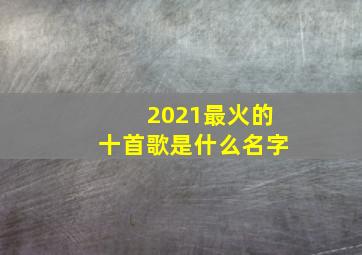 2021最火的
十首歌是什么名字